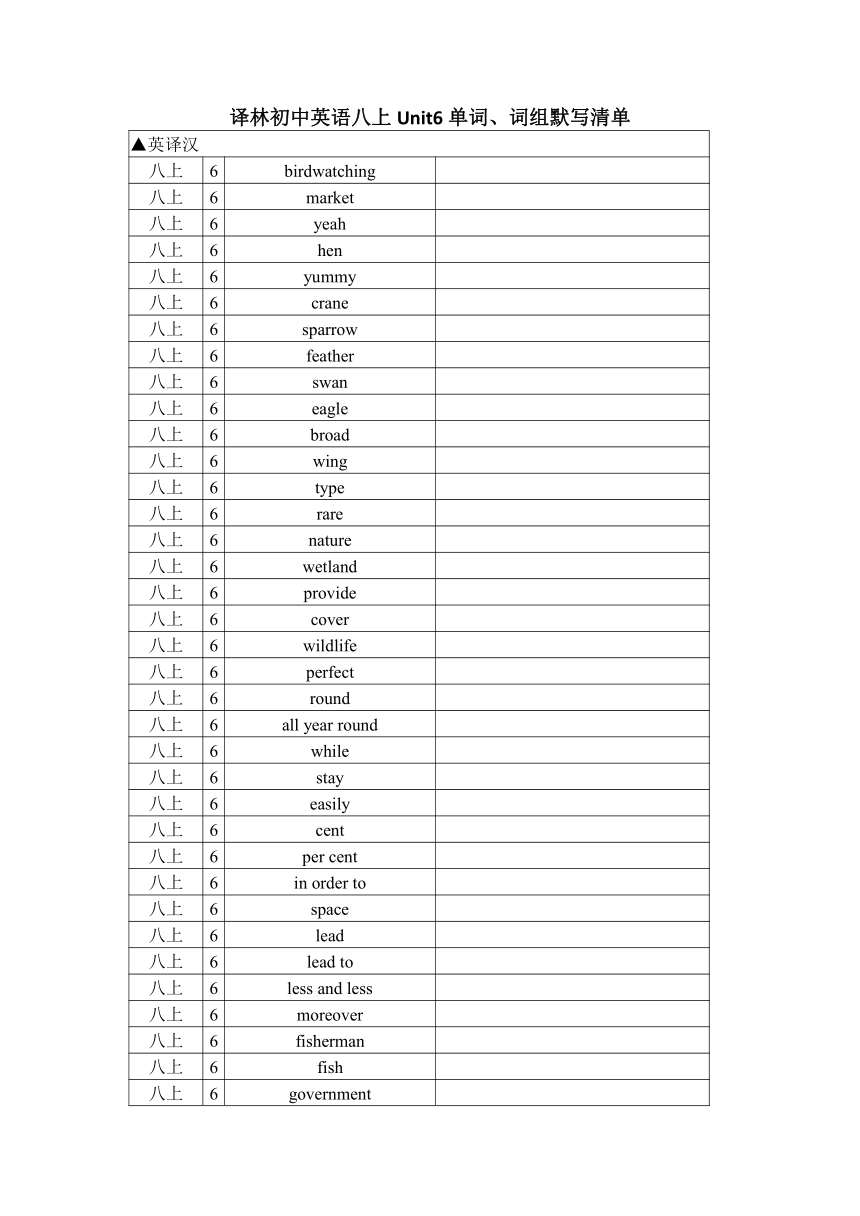 译林初中英语八上 Unit6 单词、词组默写清单

| ▲英译汉 | | | |
|---|---|---|---|
| 八上 | 6 | birdwatching | |
| 八上 | 6 | market | |
| 八上 | 6 | yeah | |
| 八上 | 6 | hen | |
| 八上 | 6 | yummy | |
| 八上 | 6 | crane | |
| 八上 | 6 | sparrow | |
| 八上 | 6 | feather | |
| 八上 | 6 | swan | |
| 八上 | 6 | eagle | |
| 八上 | 6 | broad | |
| 八上 | 6 | wing | |
| 八上 | 6 | type | |
| 八上 | 6 | rare | |
| 八上 | 6 | nature | |
| 八上 | 6 | wetland | |
| 八上 | 6 | provide | |
| 八上 | 6 | cover | |
| 八上 | 6 | wildlife | |
| 八上 | 6 | perfect | |
| 八上 | 6 | round | |
| 八上 | 6 | all year round | |
| 八上 | 6 | while | |
| 八上 | 6 | stay | |
| 八上 | 6 | easily | |
| 八上 | 6 | cent | |
| 八上 | 6 | per cent | |
| 八上 | 6 | in order to | |
| 八上 | 6 | space | |
| 八上 | 6 | lead | |
| 八上 | 6 | lead to | |
| 八上 | 6 | less and less | |
| 八上 | 6 | moreover | |
| 八上 | 6 | fisherman | |
| 八上 | 6 | fish | |
| 八上 | 6 | government | |